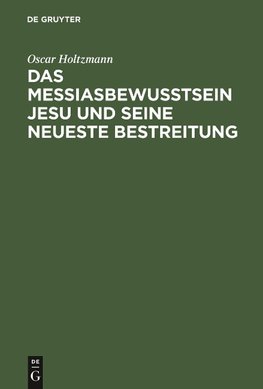 DE GRUYTER

Oscar Holtzmann

DAS MESSIASBEWUSSTSEIN JESU UND SEINE NEUESTE BESTREITUNG

DE
G